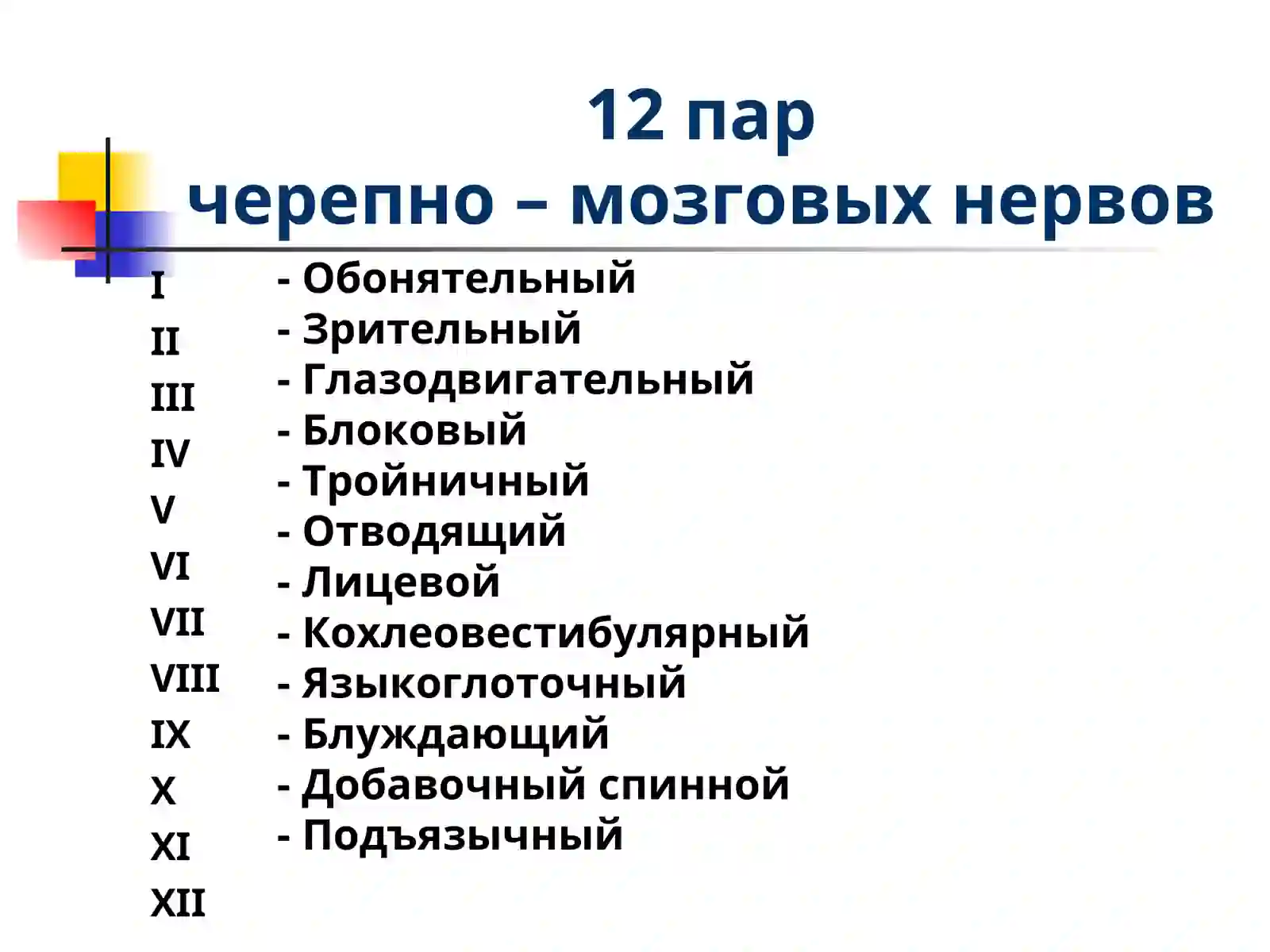 12 пар
черепно – мозговых нервов

I
II
III
IV
V
VI
VII
VIII
IX
X
XI
XII

- Обонятельный
- Зрительный
- Глазодвигательный
- Блоковый
- Тройничный
- Отводящий
- Лицевой
- Кохлеовестибулярный
- Языкоглоточный
- Блуждающий
- Добавочный спинной
- Подъязычный